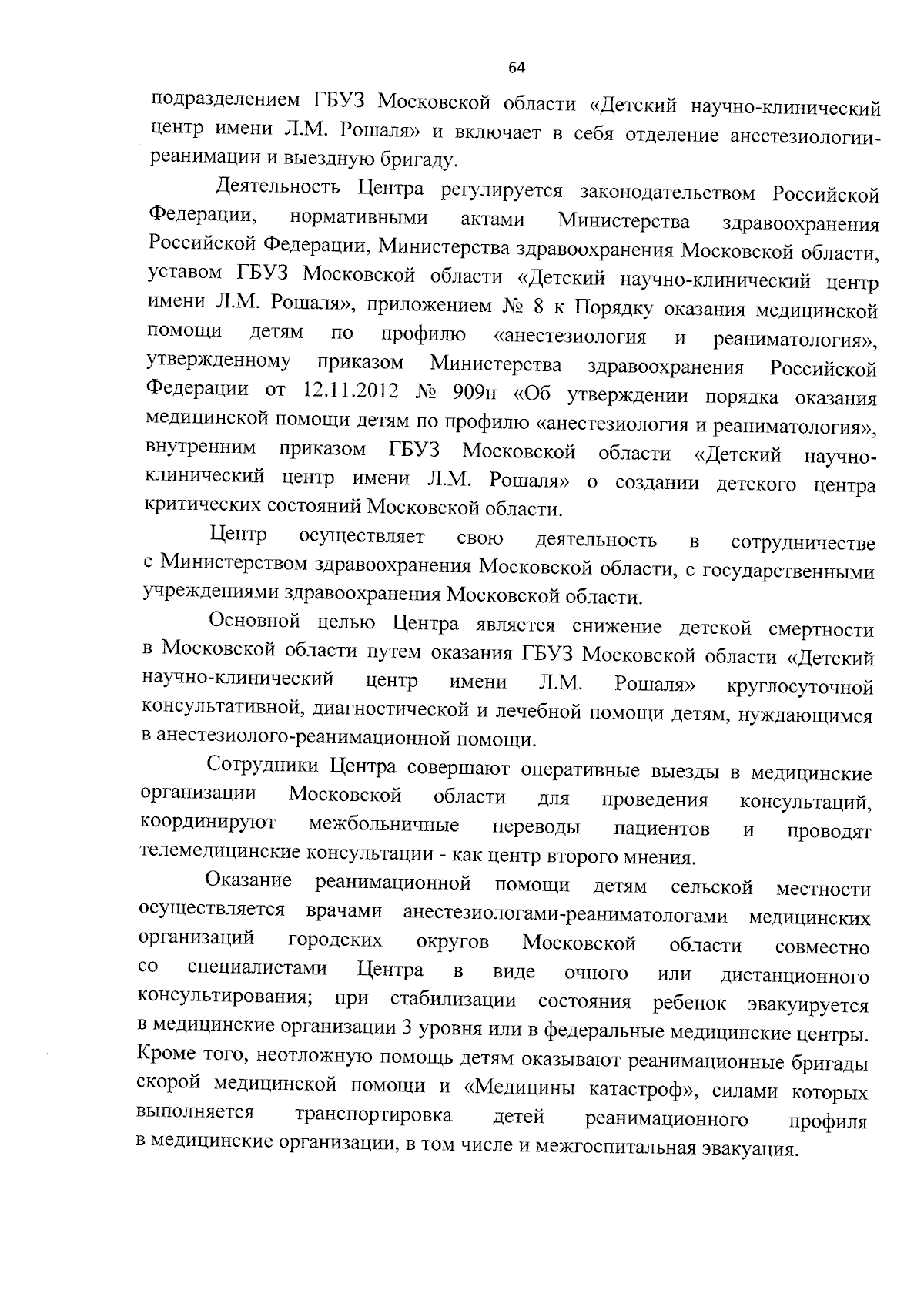 64

подразделением ГБУЗ Московской области «Детский научно-клинический центр имени Л.М. Рошаля» и включает в себя отделение анестезиологии-реанимации и выездную бригаду.

Деятельность Центра регулируется законодательством Российской Федерации, нормативными актами Министерства здравоохранения Российской Федерации, Министерства здравоохранения Московской области, уставом ГБУЗ Московской области «Детский научно-клинический центр имени Л.М. Рошаля», приложением № 8 к Порядку оказания медицинской помощи детям по профилю «анестезиология и реаниматология», утвержденному приказом Министерства здравоохранения Российской Федерации от 12.11.2012 № 909н «Об утверждении порядка оказания медицинской помощи детям по профилю «анестезиология и реаниматология», внутренним приказом ГБУЗ Московской области «Детский научно-клинический центр имени Л.М. Рошаля» о создании детского центра критических состояний Московской области.

Центр осуществляет свою деятельность в сотрудничестве с Министерством здравоохранения Московской области, с государственными учреждениями здравоохранения Московской области.

Основной целью Центра является снижение детской смертности в Московской области путем оказания ГБУЗ Московской области «Детский научно-клинический центр имени Л.М. Рошаля» круглосуточной консультативной, диагностической и лечебной помощи детям, нуждающимся в анестезиолого-реанимационной помощи.

Сотрудники Центра совершают оперативные выезды в медицинские организации Московской области для проведения консультаций, координируют межбольничные переводы пациентов и проводят телемедицинские консультации - как центр второго мнения.

Оказание реанимационной помощи детям сельской местности осуществляется врачами анестезиологами-реаниматологами медицинских организаций городских округов Московской области совместно со специалистами Центра в виде очного или дистанционного консультирования; при стабилизации состояния ребенок эвакуируется в медицинские организации 3 уровня или в федеральные медицинские центры. Кроме того, неотложную помощь детям оказывают реанимационные бригады скорой медицинской помощи и «Медицины катастроф», силами которых выполняется транспортировка детей реанимационного профиля в медицинские организации, в том числе и межгоспитальная эвакуация.